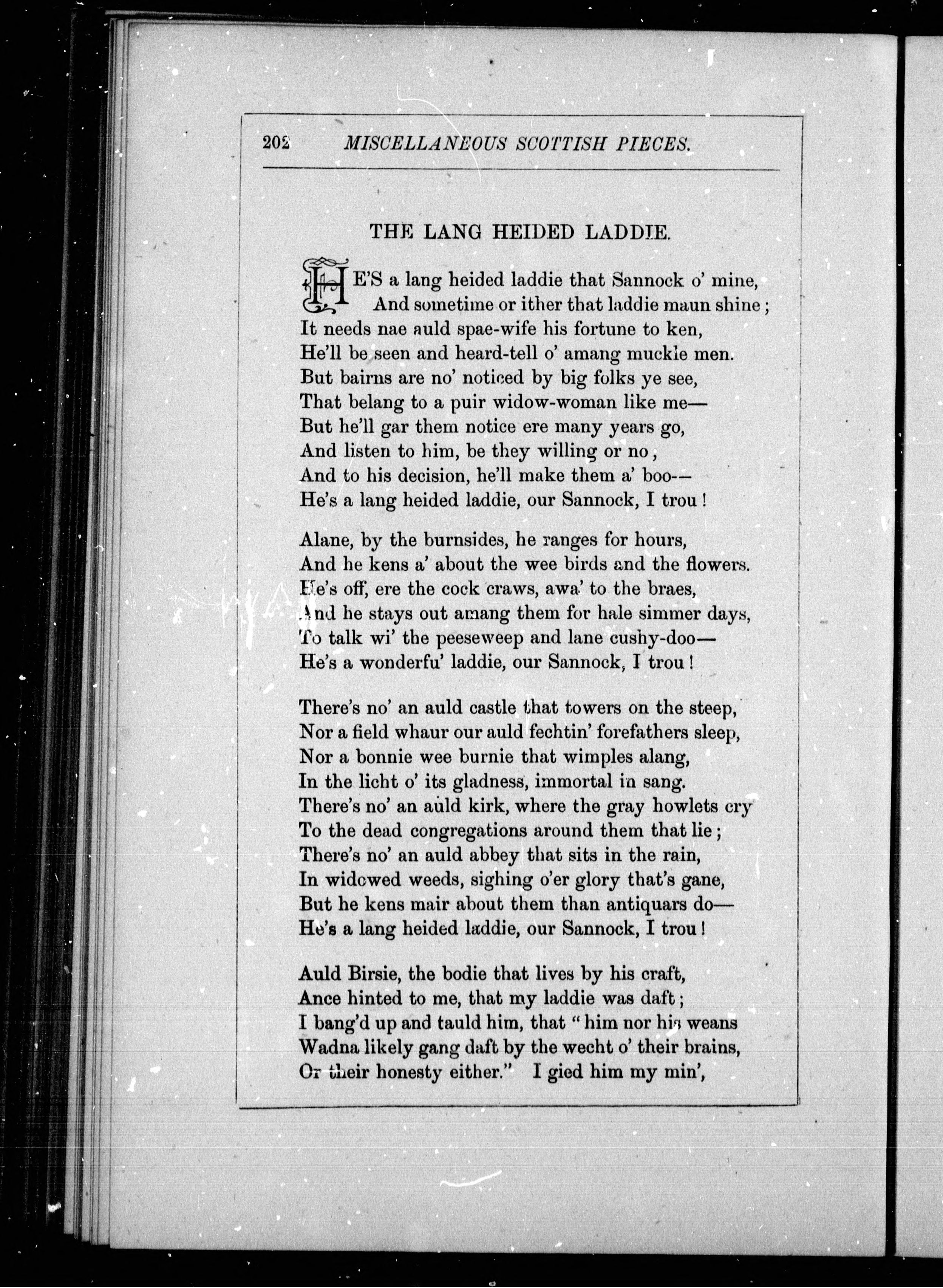 202 MISCELLANEOUS SCOTTISH PIECES.

THE LANG HEIDED LADDIE.

HE'S a lang heided laddie that Sannock o' mine,
And sometime or ither that laddie maun shine;
It needs nae auld spae-wife his fortune to ken,
He'll be seen and heard-tell o' amang muckle men.
But bairns are no' noticed by big folks ye see,
That belang to a puir widow-woman like me—
But he'll gar them notice ere many years go,
And listen to him, be they willing or no,
And to his decision, he'll make them a' boo—
He's a lang heided laddie, our Sannock, I trou!

Alane, by the burnsides, he ranges for hours,
And he kens a' about the wee birds and the flowers.
He's off, ere the cock craws, awa' to the braes,
And he stays out amang them for hale simmer days,
To talk wi' the peeseweep and lane cushy-doo—
He's a wonderfu' laddie, our Sannock, I trou!

There's no' an auld castle that towers on the steep,
Nor a field whaur our auld fechtin' forefathers sleep,
Nor a bonnie wee burnie that wimples alang,
In the licht o' its gladness, immortal in sang.
There's no' an auld kirk, where the gray howlets cry
To the dead congregations around them that lie;
There's no' an auld abbey that sits in the rain,
In widowed weeds, sighing o'er glory that's gane,
But he kens mair about them than antiquars do—
He's a lang heided laddie, our Sannock, I trou!

Auld Birsie, the bodie that lives by his craft,
Ance hinted to me, that my laddie was daft;
I bang'd up and tauld him, that "him nor his weans
Wadna likely gang daft by the wecht o' their brains,
Or their honesty either." I gied him my min',